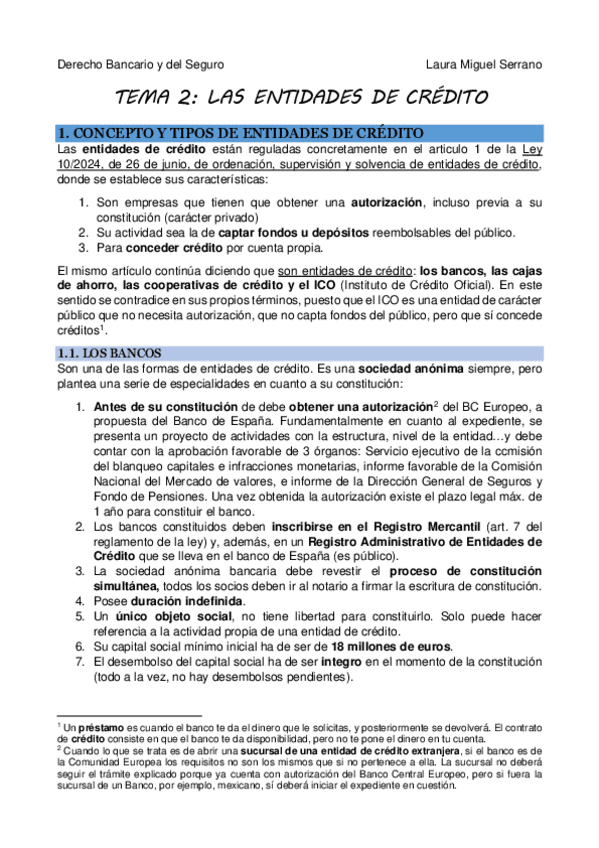 Derecho Bancario y del Seguro

Laura Miguel Serrano

TEMA 2: LAS ENTIDADES DE CRÉDITO

1. CONCEPTO Y TIPOS DE ENTIDADES DE CRÉDITO

Las entidades de crédito están reguladas concretamente en el articulo 1 de la Ley 10/2024, de 26 de junio, de ordenación, supervisión y solvencia de entidades de crédito, donde se establece sus características:

1. Son empresas que tienen que obtener una autorización, incluso previa a su constitución (carácter privado)
2. Su actividad sea la de captar fondos u depósitos reembolsables del público.
3. Para conceder crédito por cuenta propia.

El mismo artículo continúa diciendo que son entidades de crédito: los bancos, las cajas de ahorro, las cooperativas de crédito y el ICO (Instituto de Crédito Oficial). En este sentido se contradice en sus propios términos, puesto que el ICO es una entidad de carácter público que no necesita autorización, que no capta fondos del público, pero que sí concede créditos$^1$.

1.1. LOS BANCOS

Son una de las formas de entidades de crédito. Es una sociedad anónima siempre, pero plantea una serie de especialidades en cuanto a su constitución:

1. Antes de su constitución de debe obtener una autorización$^2$ del BC Europeo, a propuesta del Banco de España. Fundamentalmente en cuanto al expediente, se presenta un proyecto de actividades con la estructura, nivel de la entidad…y debe contar con la aprobación favorable de 3 órganos: Servicio ejecutivo de la comisión del blanqueo capitales e infracciones monetarias, informe favorable de la Comisión Nacional del Mercado de valores, e informe de la Dirección General de Seguros y Fondo de Pensiones. Una vez obtenida la autorización existe el plazo legal máx. de 1 año para constituir el banco.
2. Los bancos constituidos deben inscribirse en el Registro Mercantil (art. 7 del reglamento de la ley) y, además, en un Registro Administrativo de Entidades de Crédito que se lleva en el banco de España (es público).
3. La sociedad anónima bancaria debe revestir el proceso de constitución simultánea, todos los socios deben ir al notario a firmar la escritura de constitución.
4. Posee duración indefinida.
5. Un único objeto social, no tiene libertad para constituirlo. Solo puede hacer referencia a la actividad propia de una entidad de crédito.
6. Su capital social mínimo inicial ha de ser de 18 millones de euros.
7. El desembolso del capital social ha de ser integro en el momento de la constitución (todo a la vez, no hay desembolsos pendientes).

$^1$ Un préstamo es cuando el banco te da el dinero que le solicitas, y posteriormente se devolverá. El contrato de crédito consiste en que el banco te da disponibilidad, pero no te pone el dinero en tu cuenta.
$^2$ Cuando lo que se trata es de abrir una sucursal de una entidad de crédito extranjera, si el banco es de la Comunidad Europea los requisitos no son los mismos que si no pertenece a ella. La sucursal no deberá seguir el trámite explicado porque ya cuenta con autorización del Banco Central Europeo, pero si fuera la sucursal de un Banco, por ejemplo, mexicano, sí deberá iniciar el expediente en cuestión.